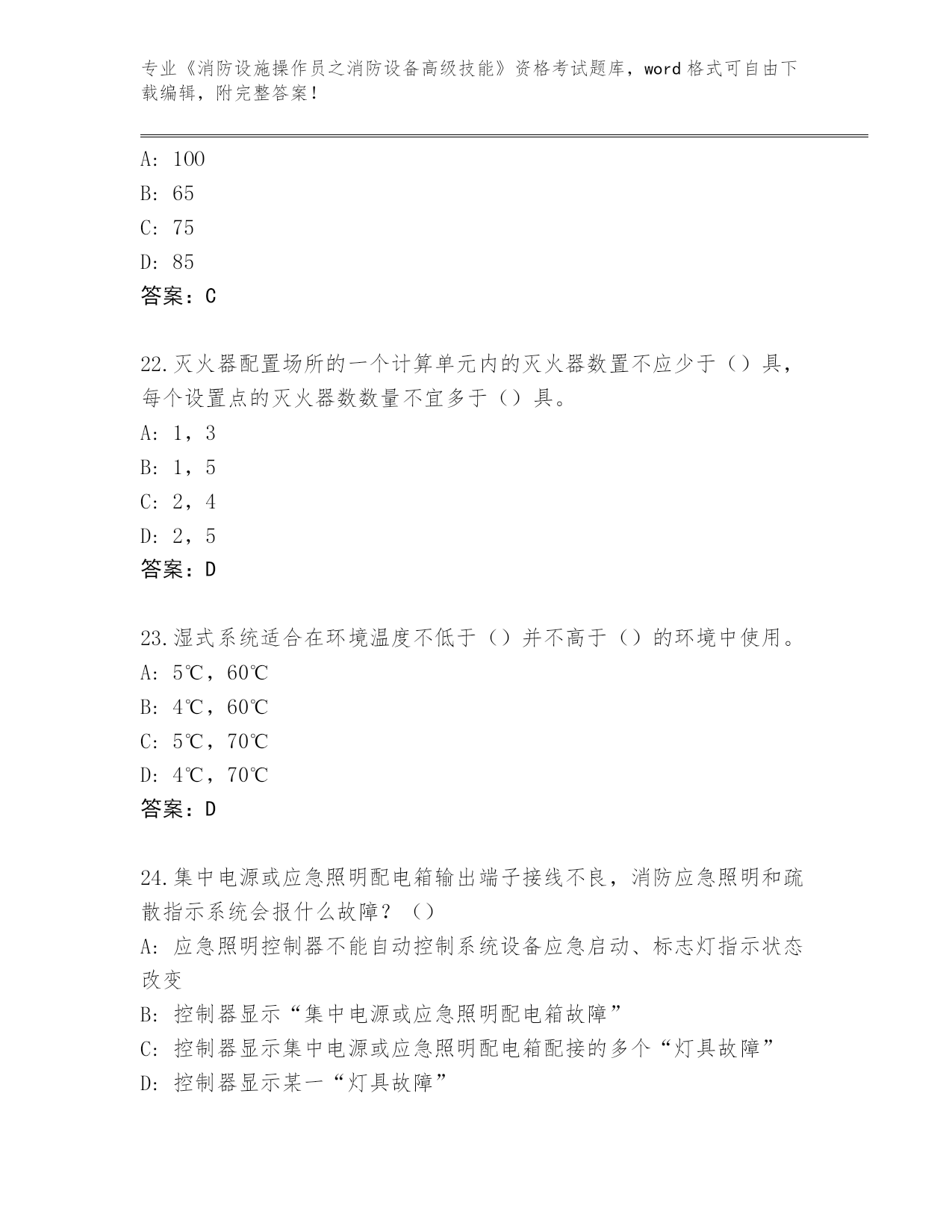 专业《消防设施操作员之消防设备高级技能》资格考试题库，word 格式可自由下载编辑，附完整答案！

A: 100
B: 65
C: 75
D: 85
答案：C

22.灭火器配置场所的一个计算单元内的灭火器数置不应少于（）具，每个设置点的灭火器数数量不宜多于（）具。
A: 1，3
B: 1，5
C: 2，4
D: 2，5
答案：D

23.湿式系统适合在环境温度不低于（）并不高于（）的环境中使用。
A: 5℃，60℃
B: 4℃，60℃
C: 5℃，70℃
D: 4℃，70℃
答案：D

24.集中电源或应急照明配电箱输出端子接线不良，消防应急照明和疏散指示系统会报什么故障？（）
A: 应急照明控制器不能自动控制系统设备应急启动、标志灯指示状态改变
B: 控制器显示“集中电源或应急照明配电箱故障”
C: 控制器显示集中电源或应急照明配电箱配接的多个“灯具故障”
D: 控制器显示某一“灯具故障”